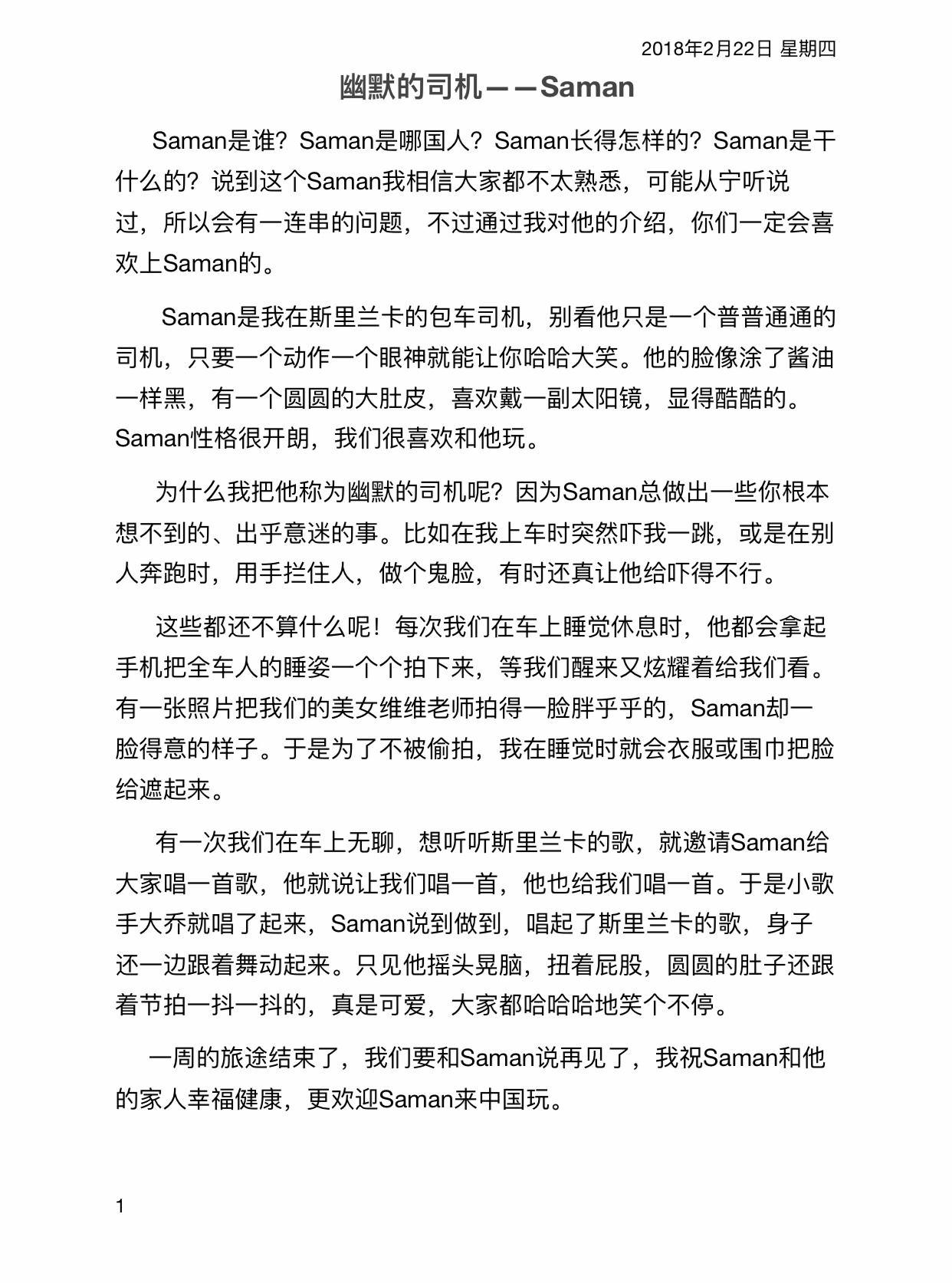 2018年2月22日 星期四

幽默的司机——Saman

Saman是谁？Saman是哪国人？Saman长得怎样的？Saman是干什么的？说到这个Saman我相信大家都不太熟悉，可能从宁听说过，所以会有一连串的问题，不过通过我对他的介绍，你们一定会喜欢上Saman的。

Saman是我在斯里兰卡的包车司机，别看他只是一个普普通通的司机，只要一个动作一个眼神就能让你哈哈大笑。他的脸像涂了酱油一样黑，有一个圆圆的大肚皮，喜欢戴一副太阳镜，显得酷酷的。Saman性格很开朗，我们很喜欢和他玩。

为什么我把他称为幽默的司机呢？因为Saman总做出一些你根本想不到的、出乎意迷的事。比如在我上车时突然吓我一跳，或是在别人奔跑时，用手拦住人，做个鬼脸，有时还真让他给吓得不行。

这些都还不算什么呢！每次我们在车上睡觉休息时，他都会拿起手机把全车人的睡姿一个个拍下来，等我们醒来又炫耀着给我们看。有一张照片把我们的美女维维老师拍得一脸胖乎乎的，Saman却一脸得意的样子。于是为了不被偷拍，我在睡觉时就会衣服或围巾把脸给遮起来。

有一次我们在车上无聊，想听听斯里兰卡的歌，就邀请Saman给大家唱一首歌，他就说让我们唱一首，他也给我们唱一首。于是小歌手大乔就唱了起来，Saman说到做到，唱起了斯里兰卡的歌，身子还一边跟着舞动起来。只见他摇头晃脑，扭着屁股，圆圆的肚子还跟着节拍一抖一抖的，真是可爱，大家都哈哈哈地笑个不停。

一周的旅途结束了，我们要和Saman说再见了，我祝Saman和他的家人幸福健康，更欢迎Saman来中国玩。

1